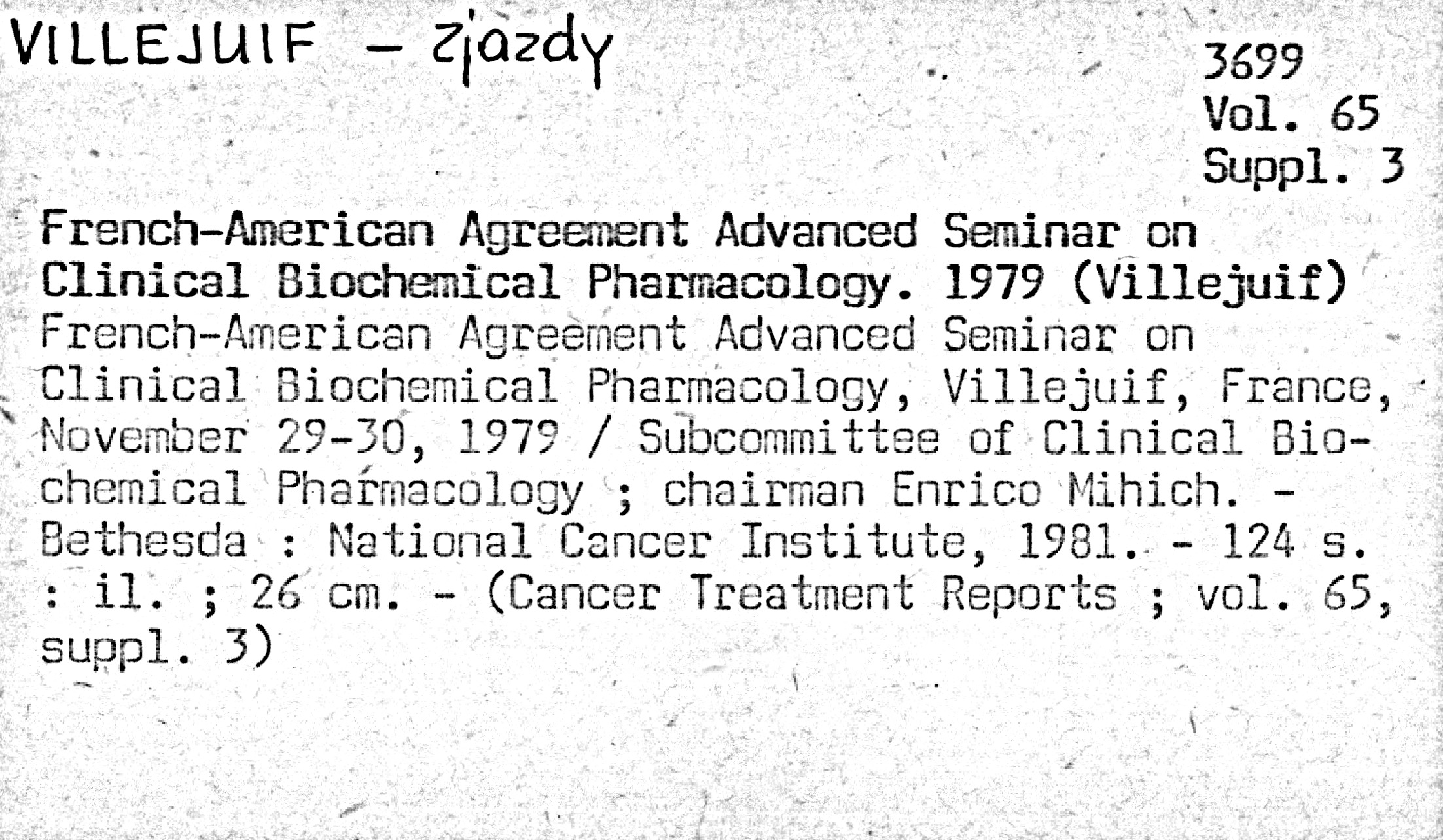 VILLEJUIF – zjazdy

3699
Vol. 65
Suppl. 3

French-American Agreement Advanced Seminar on Clinical Biochemical Pharmacology. 1979 (Villejuif)
French-American Agreement Advanced Seminar on Clinical Biochemical Pharmacology, Villejuif, France, November 29-30, 1979 / Subcommittee of Clinical Biochemical Pharmacology ; chairman Enrico Mihich. - Bethesda : National Cancer Institute, 1981. - 124 s. : il. ; 26 cm. - (Cancer Treatment Reports ; vol. 65, suppl. 3)